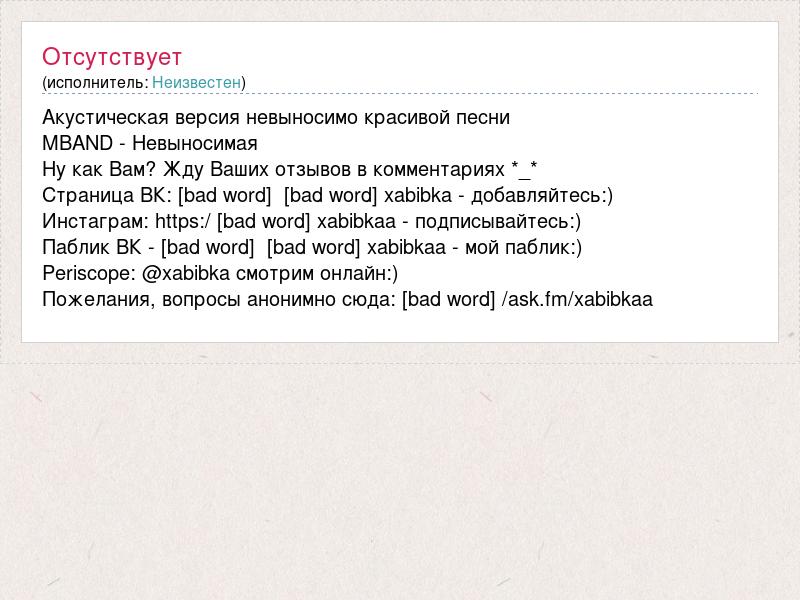 Отсутствует
(исполнитель: Неизвестен)

Акустическая версия невыносимо красивой песни
MBAND - Невыносимая
Ну как Вам? Жду Ваших отзывов в комментариях *_*
Страница ВК: [bad word] [bad word] xabibka - добавляйтесь:)
Инстаграм: https:/ [bad word] xabibkaa - подписывайтесь:)
Паблик ВК - [bad word] [bad word] xabibkaa - мой паблик:)
Periscope: @xabibka смотрим онлайн:)
Пожелания, вопросы анонимно сюда: [bad word] /ask.fm/xabibkaa